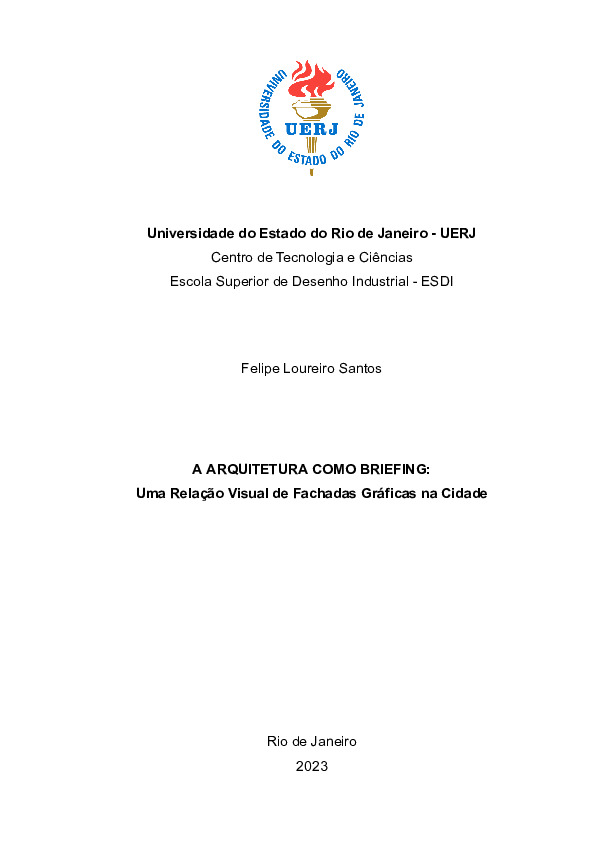 UNIVERSIDADE DO ESTADO DO RIO DE JANEIRO
UERJ

Universidade do Estado do Rio de Janeiro - UERJ
Centro de Tecnologia e Ciências
Escola Superior de Desenho Industrial - ESDI

Felipe Loureiro Santos

A ARQUITETURA COMO BRIEFING:
Uma Relação Visual de Fachadas Gráficas na Cidade

Rio de Janeiro
2023